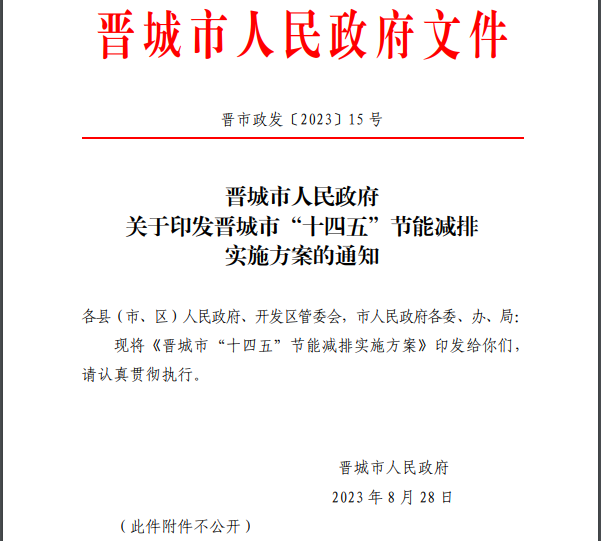 晋城市人民政府文件

晋市政发〔2023〕15号

晋城市人民政府
关于印发晋城市“十四五”节能减排
实施方案的通知

各县（市、区）人民政府、开发区管委会，市人民政府各委、办、局：

现将《晋城市“十四五”节能减排实施方案》印发给你们，请认真贯彻执行。

晋城市人民政府
2023年8月28日

（此件附件不公开）